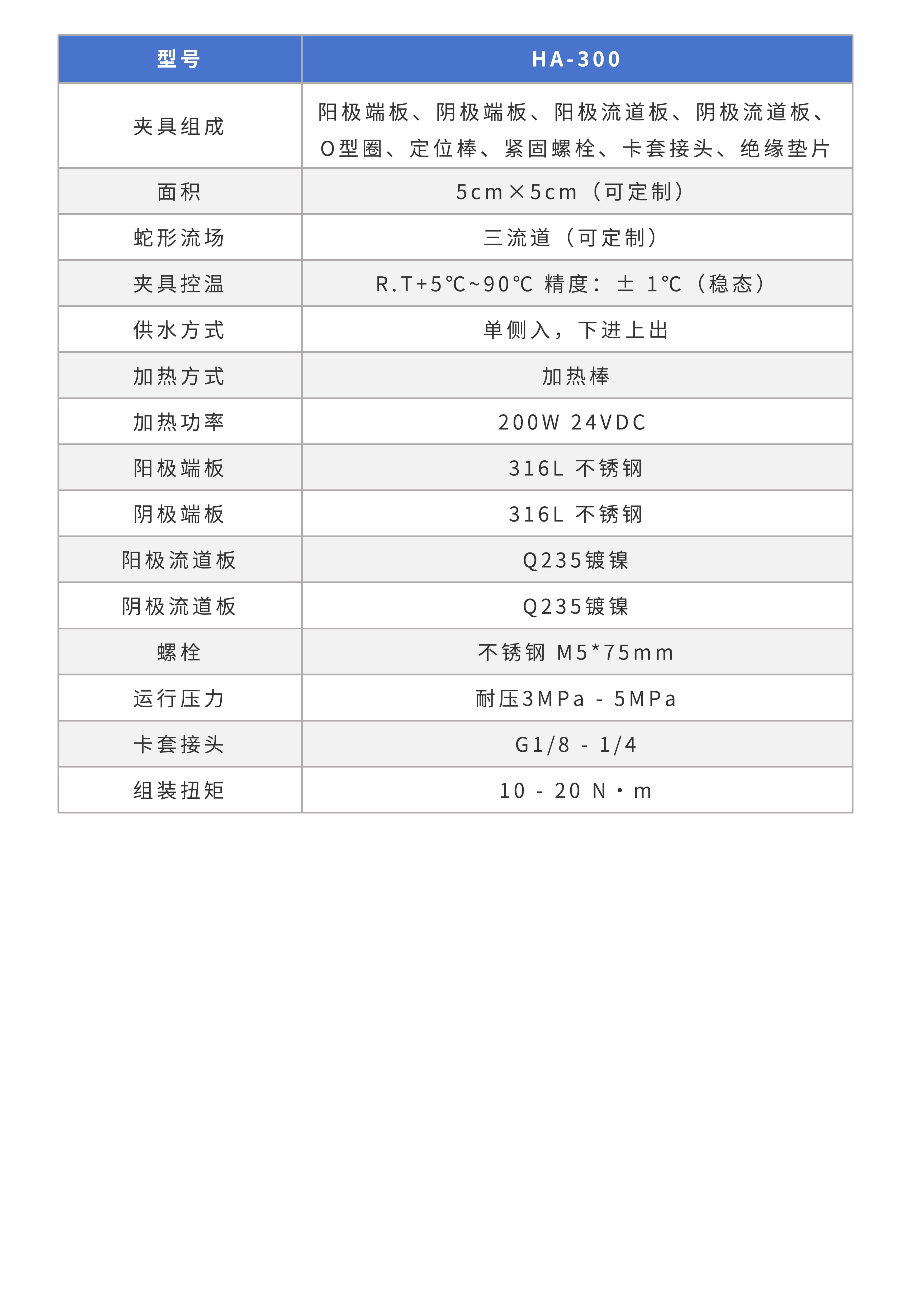 | 型号 | HA-300 |
|---|---|
| 夹具组成 | 阳极端板、阴极端板、阳极流道板、阴极流道板、O型圈、定位棒、紧固螺栓、卡套接头、绝缘垫片 |
| 面积 | 5cm×5cm（可定制） |
| 蛇形流场 | 三流道（可定制） |
| 夹具控温 | R.T+5℃~90℃ 精度：± 1℃（稳态） |
| 供水方式 | 单侧入，下进上出 |
| 加热方式 | 加热棒 |
| 加热功率 | 200W 24VDC |
| 阳极端板 | 316L 不锈钢 |
| 阴极端板 | 316L 不锈钢 |
| 阳极流道板 | Q235镀镍 |
| 阴极流道板 | Q235镀镍 |
| 螺栓 | 不锈钢 M5*75mm |
| 运行压力 | 耐压3MPa - 5MPa |
| 卡套接头 | G1/8 - 1/4 |
| 组装扭矩 | 10 - 20 N·m |